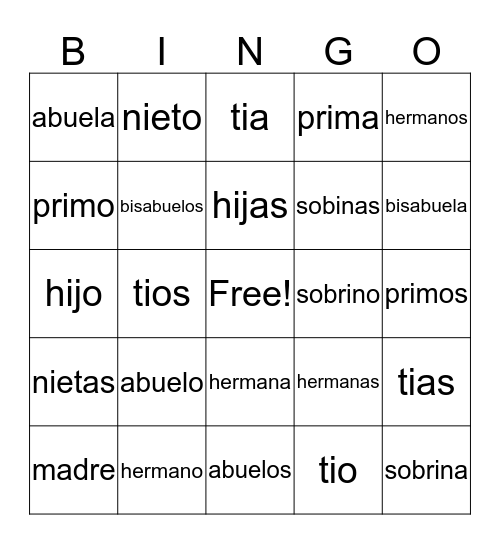 | B | I | N | G | O |
|---|---|---|---|---|
| abuela | nieto | tia | prima | hermanos |
| primo | bisabuelos | hijas | sobinas | bisabuela |
| hijo | tios | Free! | sobrino | primos |
| nietas | abuelo | hermana | hermanas | tias |
| madre | hermano | abuelos | tio | sobrina |